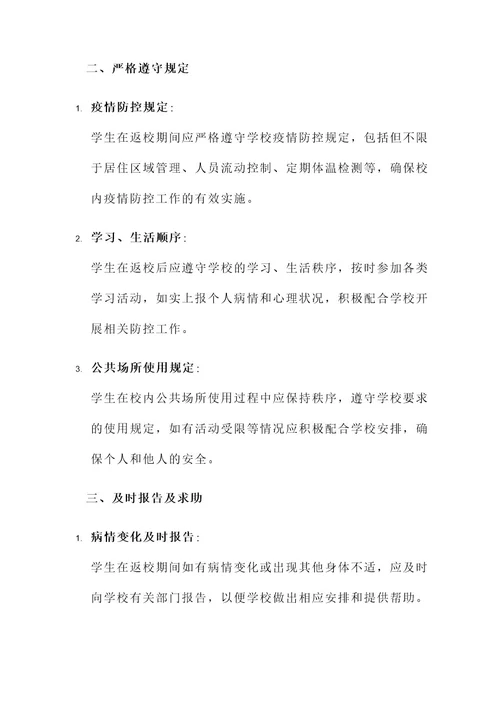 二、严格遵守规定

1. 疫情防控规定：

学生在返校期间应严格遵守学校疫情防控规定，包括但不限于居住区域管理、人员流动控制、定期体温检测等，确保校内疫情防控工作的有效实施。

2. 学习、生活顺序：

学生在返校后应遵守学校的学习、生活秩序，按时参加各类学习活动，如实上报个人病情和心理状况，积极配合学校开展相关防控工作。

3. 公共场所使用规定：

学生在校内公共场所使用过程中应保持秩序，遵守学校要求的使用规定，如有活动受限等情况应积极配合学校安排，确保个人和他人的安全。

三、及时报告及求助

1. 病情变化及时报告：

学生在返校期间如有病情变化或出现其他身体不适，应及时向学校有关部门报告，以便学校做出相应安排和提供帮助。